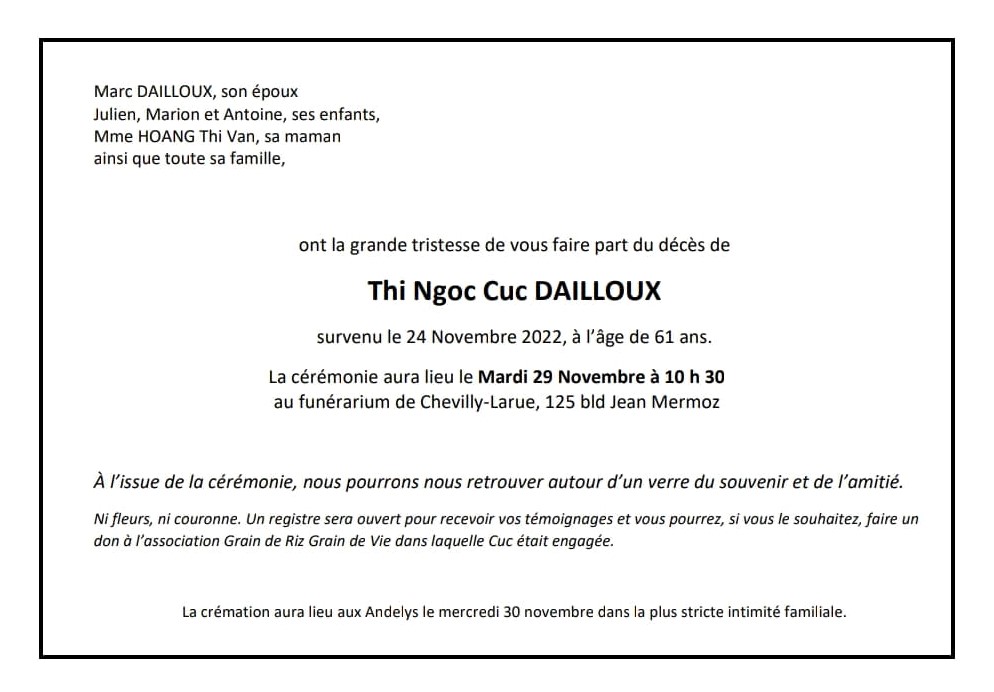 Marc DAILLOUX, son époux
Julien, Marion et Antoine, ses enfants,
Mme HOANG Thi Van, sa maman
ainsi que toute sa famille,

ont la grande tristesse de vous faire part du décès de

Thi Ngoc Cuc DAILLOUX

survenu le 24 Novembre 2022, à l'âge de 61 ans.

La cérémonie aura lieu le Mardi 29 Novembre à 10 h 30
au funérarium de Chevilly-Larue, 125 bld Jean Mermoz

À l'issue de la cérémonie, nous pourrons nous retrouver autour d'un verre du souvenir et de l'amitié.

Ni fleurs, ni couronne. Un registre sera ouvert pour recevoir vos témoignages et vous pourrez, si vous le souhaitez, faire un don à l'association Grain de Riz Grain de Vie dans laquelle Cuc était engagée.

La crémation aura lieu aux Andelys le mercredi 30 novembre dans la plus stricte intimité familiale.